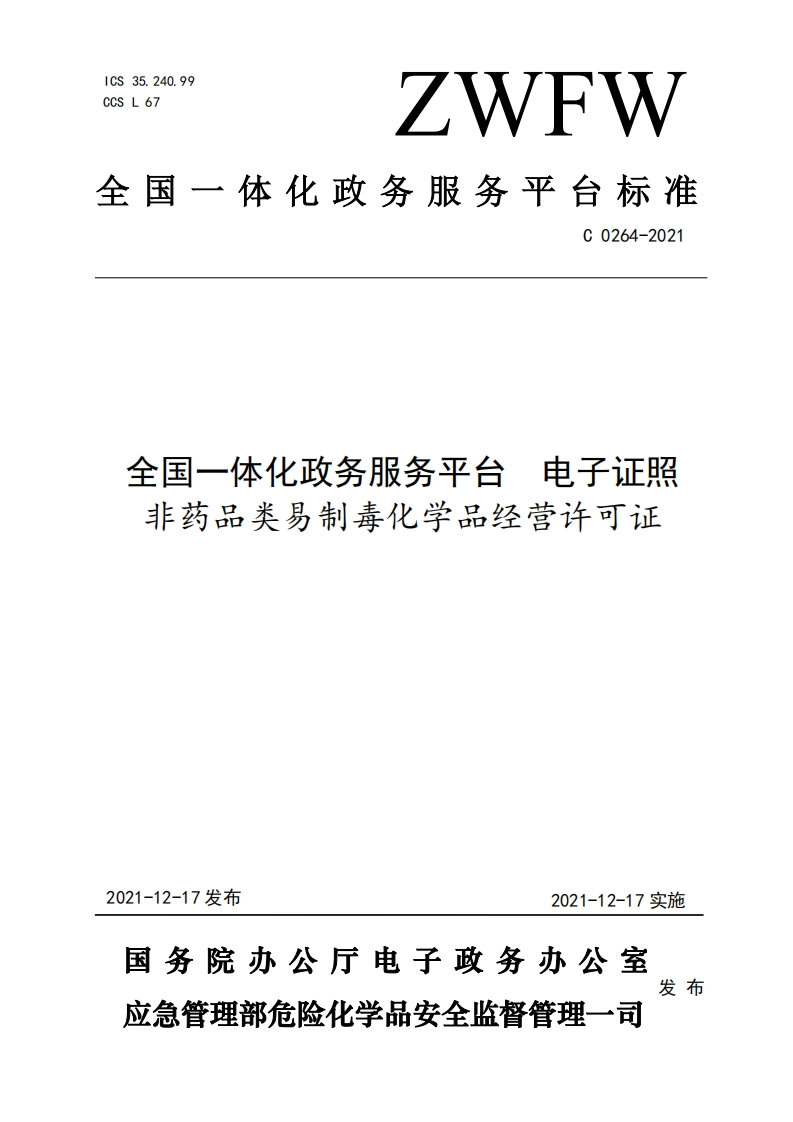 ICS 35.240.99
CCS L 67

ZWFW

全国一体化政务服务平台标准

C 0264-2021

全国一体化政务服务平台 电子证照
非药品类易制毒化学品经营许可证

2021-12-17 发布

2021-12-17 实施

国务院办公厅电子政务办公室
应急管理部危险化学品安全监督管理一司

发布